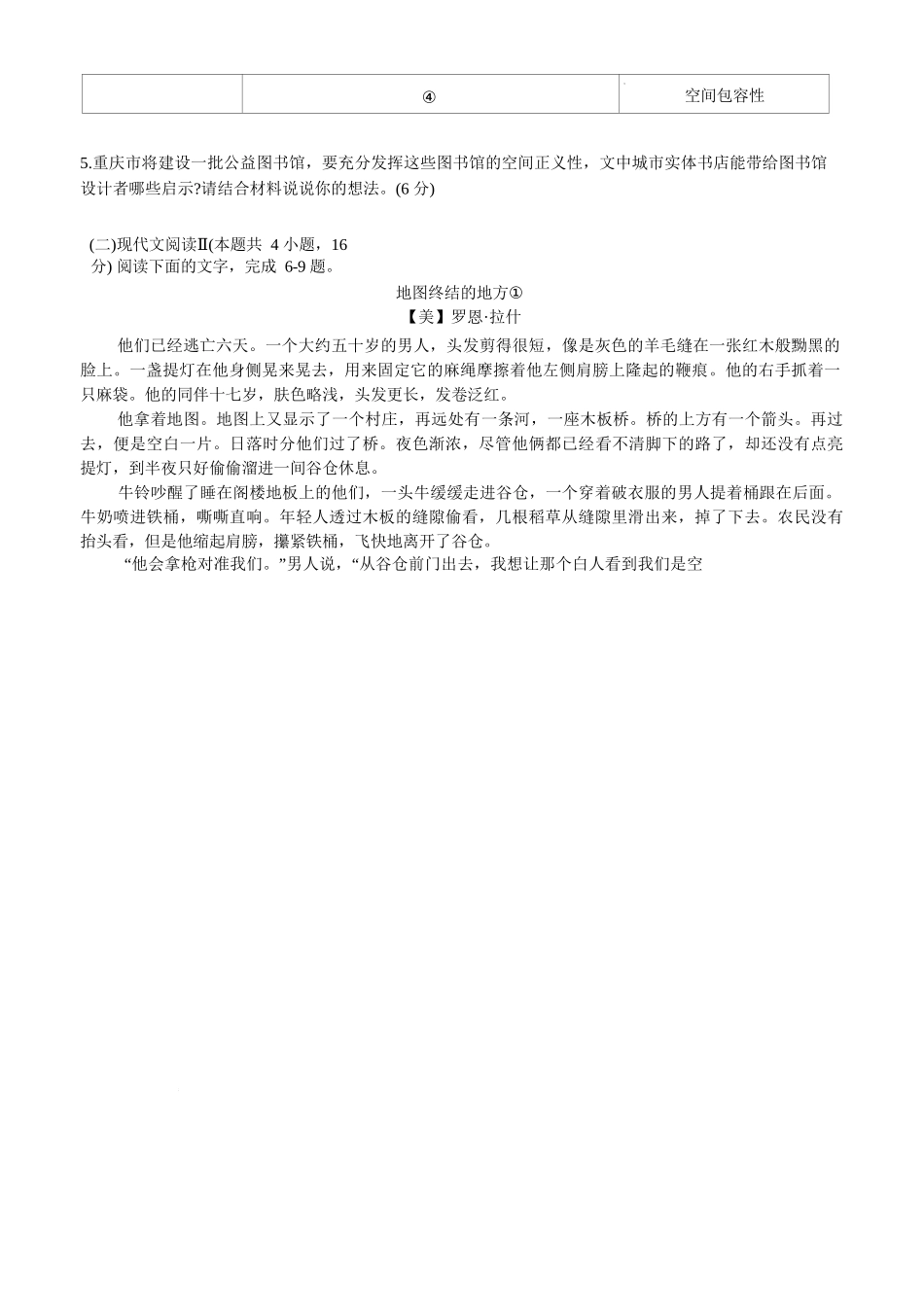 |  | ④ | 空间包容性 |
|---|---|---|

5.重庆市将建设一批公益图书馆，要充分发挥这些图书馆的空间正义性，文中城市实体书店能带给图书馆设计者哪些启示?请结合材料说说你的想法。(6 分)

(二)现代文阅读Ⅱ(本题共 4 小题，16 分) 阅读下面的文字，完成 6-9 题。

地图终结的地方①
【美】罗恩·拉什

他们已经逃亡六天。一个大约五十岁的男人，头发剪得很短，像是灰色的羊毛缝在一张红木般黝黑的脸上。一盏提灯在他身侧晃来晃去，用来固定它的麻绳摩擦着他左侧肩膀上隆起的鞭痕。他的右手抓着一只麻袋。他的同伴十七岁，肤色略浅，头发更长，发卷泛红。

他拿着地图。地图上又显示了一个村庄，再远处有一条河，一座木板桥。桥的上方有一个箭头。再过去，便是空白一片。日落时分他们过了桥。夜色渐浓，尽管他俩都已经看不清脚下的路了，却还没有点亮提灯，到半夜只好偷偷溜进一间谷仓休息。

牛铃吵醒了睡在阁楼地板上的他们，一头牛缓缓走进谷仓，一个穿着破衣服的男人提着桶跟在后面。牛奶喷进铁桶，嘶嘶直响。年轻人透过木板的缝隙偷看，几根稻草从缝隙里滑出来，掉了下去。农民没有抬头看，但是他缩起肩膀，攥紧铁桶，飞快地离开了谷仓。

“他会拿枪对准我们。”男人说，“从谷仓前门出去，我想让那个白人看到我们是空